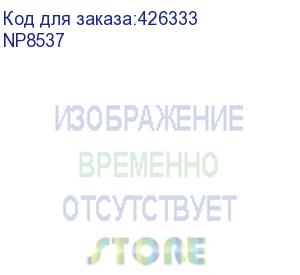 Код для заказа:426333
NP8537

ИЗОБРАЖЕНИЕ
ВРЕМЕННО
ОТСУТСТВУЕТ
STORE